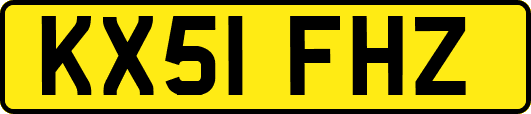 KX51 FHZ